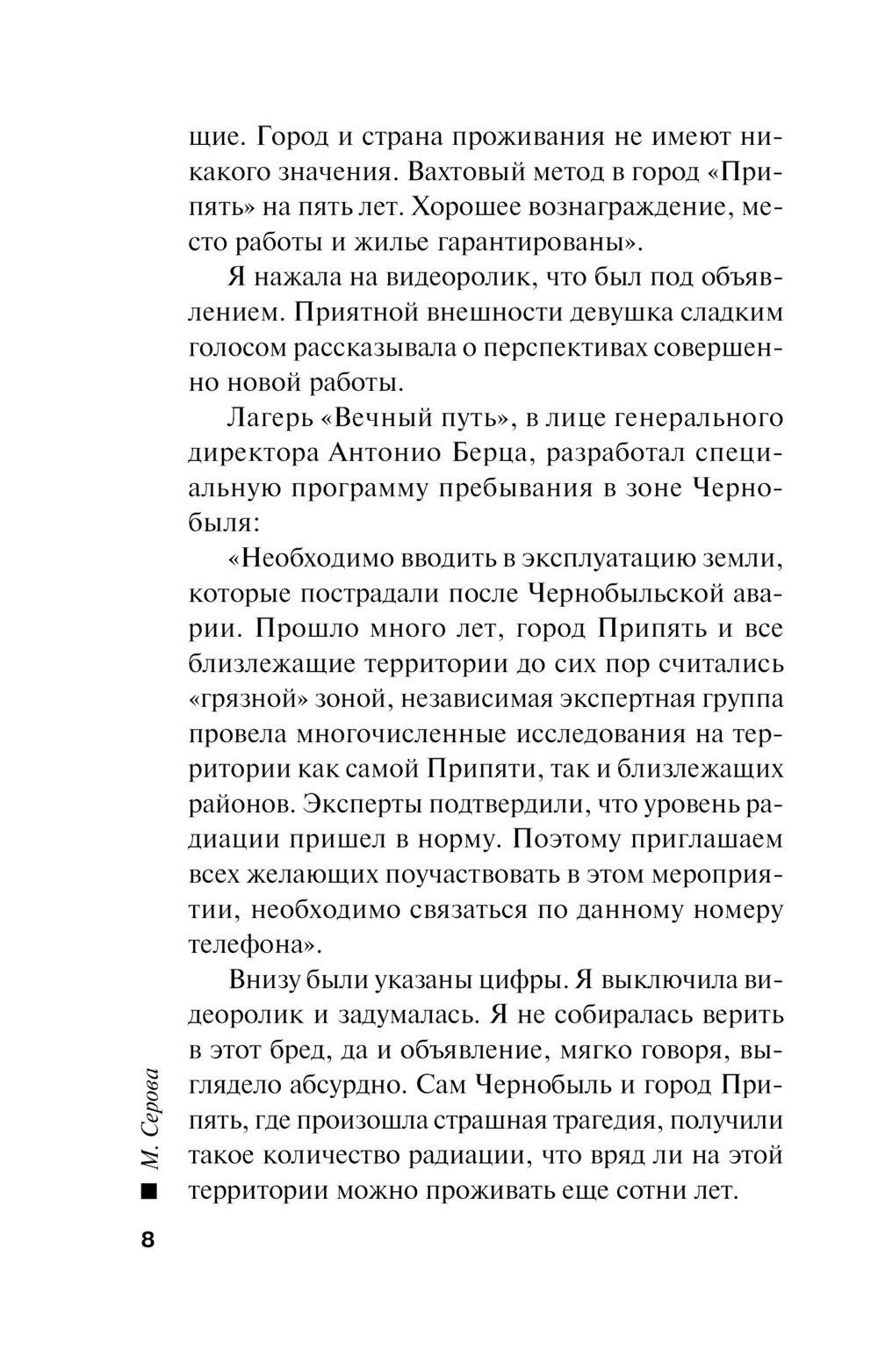 щие. Город и страна проживания не имеют никакого значения. Вахтовый метод в город «Припять» на пять лет. Хорошее вознаграждение, место работы и жилье гарантированы».

Я нажала на видеоролик, что был под объявлением. Приятной внешности девушка сладким голосом рассказывала о перспективах совершенно новой работы.

Лагерь «Вечный путь», в лице генерального директора Антонио Берца, разработал специальную программу пребывания в зоне Чернобыля:

«Необходимо вводить в эксплуатацию земли, которые пострадали после Чернобыльской аварии. Прошло много лет, город Припять и все близлежащие территории до сих пор считались «грязной» зоной, независимая экспертная группа провела многочисленные исследования на территории как самой Припяти, так и близлежащих районов. Эксперты подтвердили, что уровень радиации пришел в норму. Поэтому приглашаем всех желающих поучаствовать в этом мероприятии, необходимо связаться по данному номеру телефона».

Внизу были указаны цифры. Я выключила видеоролик и задумалась. Я не собиралась верить в этот бред, да и объявление, мягко говоря, выглядело абсурдно. Сам Чернобыль и город Припять, где произошла страшная трагедия, получили такое количество радиации, что вряд ли на этой территории можно проживать еще сотни лет.

М. Серова

8